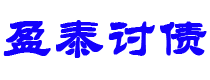 盈泰讨债